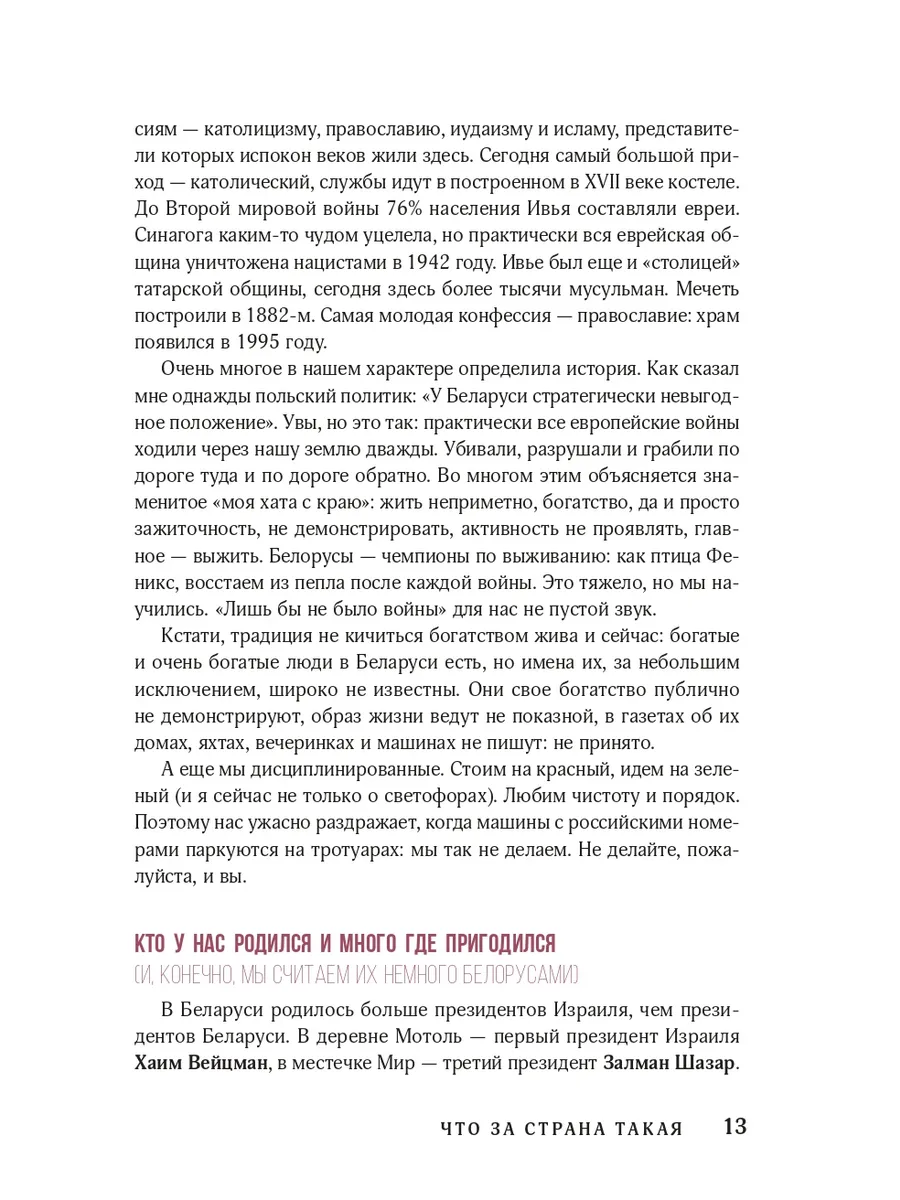 сиям — католицизму, православию, иудаизму и исламу, представители которых испокон веков жили здесь. Сегодня самый большой приход — католический, службы идут в построенном в XVII веке костеле. До Второй мировой войны 76% населения Ивья составляли евреи. Синагога каким-то чудом уцелела, но практически вся еврейская община уничтожена нацистами в 1942 году. Ивье был еще и «столицей» татарской общины, сегодня здесь более тысячи мусульман. Мечеть построили в 1882-м. Самая молодая конфессия — православие: храм появился в 1995 году.

Очень многое в нашем характере определила история. Как сказал мне однажды польский политик: «У Беларуси стратегически невыгодное положение». Увы, но это так: практически все европейские войны ходили через нашу землю дважды. Убивали, разрушали и грабили по дороге туда и по дороге обратно. Во многом этим объясняется знаменитое «моя хата с краю»: жить неприметно, богатство, да и просто зажиточность, не демонстрировать, активность не проявлять, главное — выжить. Белорусы — чемпионы по выживанию: как птица Феникс, восстаем из пепла после каждой войны. Это тяжело, но мы научились. «Лишь бы не было войны» для нас не пустой звук.

Кстати, традиция не кичиться богатством жива и сейчас: богатые и очень богатые люди в Беларуси есть, но имена их, за небольшим исключением, широко не известны. Они свое богатство публично не демонстрируют, образ жизни ведут не показной, в газетах об их домах, яхтах, вечеринках и машинах не пишут: не принято.

А еще мы дисциплинированные. Стоим на красный, идем на зеленый (и я сейчас не только о светофорах). Любим чистоту и порядок. Поэтому нас ужасно раздражает, когда машины с российскими номерами паркуются на тротуарах: мы так не делаем. Не делайте, пожалуйста, и вы.

КТО У НАС РОДИЛСЯ И МНОГО ГДЕ ПРИГОДИЛСЯ
(И, КОНЕЧНО, МЫ СЧИТАЕМ ИХ НЕМНОГО БЕЛОРУСАМИ)

В Беларуси родилось больше президентов Израиля, чем президентов Беларуси. В деревне Мотоль — первый президент Израиля **Хаим Вейцман**, в местечке Мир — третий президент **Залман Шазар**.

ЧТО ЗА СТРАНА ТАКАЯ 13